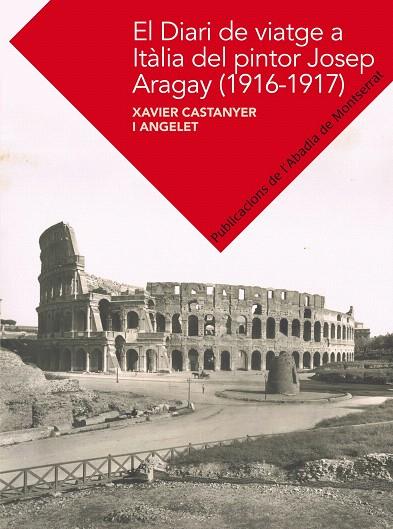 El Diari de viatge a Itàlia del pintor Josep Aragay (1916-1917)

XAVIER CASTANYER I ANGELET

Publicacions de l'Abadia de Montserrat